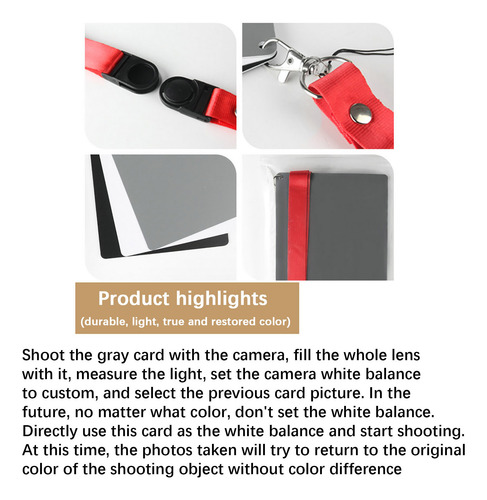 Product highlights

(durable, light, true and restored color)

Shoot the gray card with the camera, fill the whole lens with it, measure the light, set the camera white balance to custom, and select the previous card picture. In the future, no matter what color, don't set the white balance. Directly use this card as the white balance and start shooting. At this time, the photos taken will try to return to the original color of the shooting object without color difference